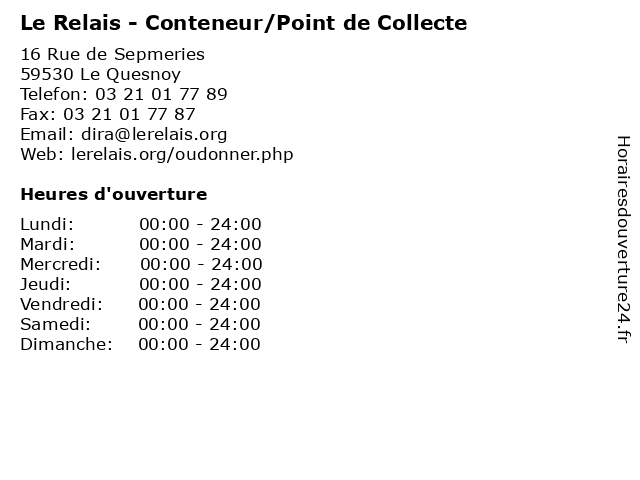 Le Relais - Conteneur/Point de Collecte

16 Rue de Sepmeries
59530 Le Quesnoy
Telefon: 03 21 01 77 89
Fax: 03 21 01 77 87
Email: dira@lerelais.org
Web: lerelais.org/oudonner.php

Heures d'ouverture

Lundi: 00:00 - 24:00
Mardi: 00:00 - 24:00
Mercredi: 00:00 - 24:00
Jeudi: 00:00 - 24:00
Vendredi: 00:00 - 24:00
Samedi: 00:00 - 24:00
Dimanche: 00:00 - 24:00

Horairesdouverture24.fr